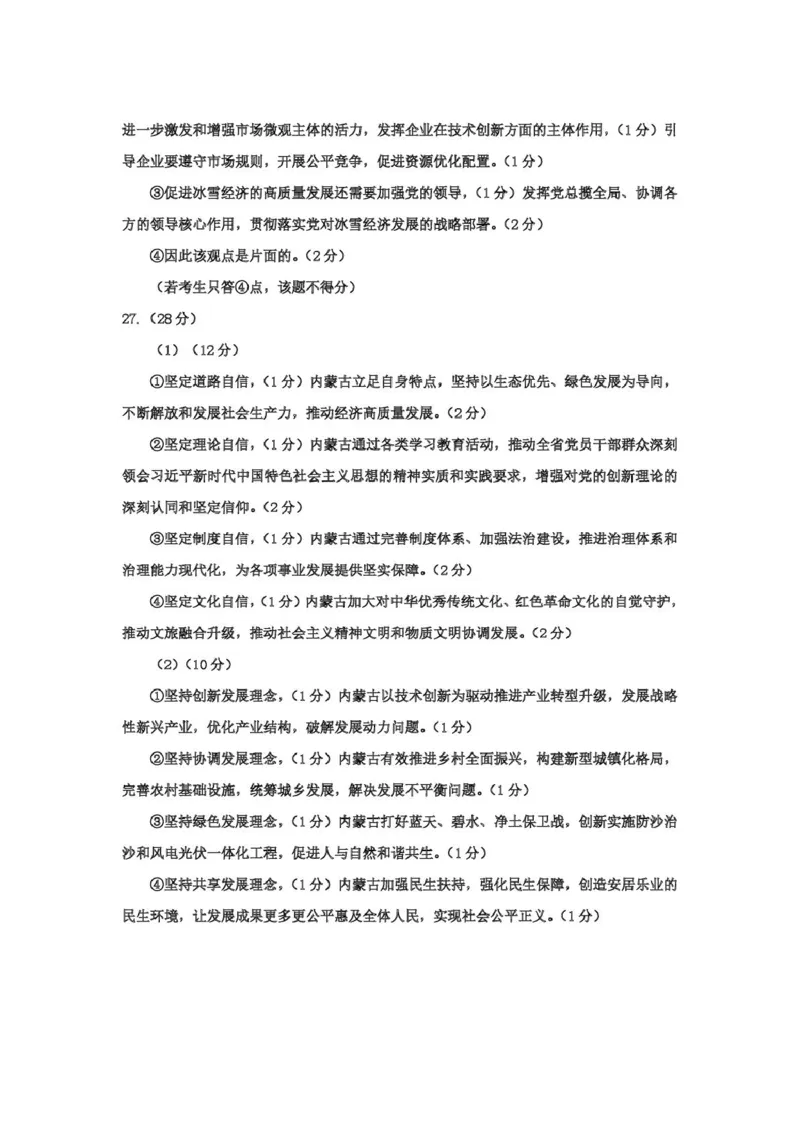 进一步激发和增强市场微观主体的活力，发挥企业在技术创新方面的主体作用，（1分）引导企业要遵守市场规则，开展公平竞争，促进资源优化配置。（1分）

③促进冰雪经济的高质量发展还需要加强党的领导，（1分）发挥党总揽全局、协调各方的领导核心作用，贯彻落实党对冰雪经济发展的战略部署。（2分）

④因此该观点是片面的。（2分）

（若考生只答④点，该题不得分）

27.（28分）

（1）（12分）

①坚定道路自信，（1分）内蒙古立足自身特点，坚持以生态优先、绿色发展为导向，不断解放和发展社会生产力，推动经济高质量发展。（2分）

②坚定理论自信，（1分）内蒙古通过各类学习教育活动，推动全省党员干部群众深刻领会习近平新时代中国特色社会主义思想的精神实质和实践要求，增强对党的创新理论的深刻认同和坚定信仰。（2分）

③坚定制度自信，（1分）内蒙古通过完善制度体系、加强法治建设，推进治理体系和治理能力现代化，为各项事业发展提供坚实保障。（2分）

④坚定文化自信，（1分）内蒙古加大对中华优秀传统文化、红色革命文化的自觉守护，推动文旅融合升级，推动社会主义精神文明和物质文明协调发展。（2分）

（2）（10分）

①坚持创新发展理念，（1分）内蒙古以技术创新为驱动推进产业转型升级，发展战略性新兴产业，优化产业结构，破解发展动力问题。（1分）

②坚持协调发展理念，（1分）内蒙古有效推进乡村全面振兴，构建新型城镇化格局，完善农村基础设施，统筹城乡发展，解决发展不平衡问题。（1分）

③坚持绿色发展理念，（1分）内蒙古打好蓝天、碧水、净土保卫战，创新实施防沙治沙和风电光伏一体化工程，促进人与自然和谐共生。（1分）

④坚持共享发展理念，（1分）内蒙古加强民生扶持，强化民生保障，创造安居乐业的民生环境，让发展成果更多更公平惠及全体人民，实现社会公平正义。（1分）